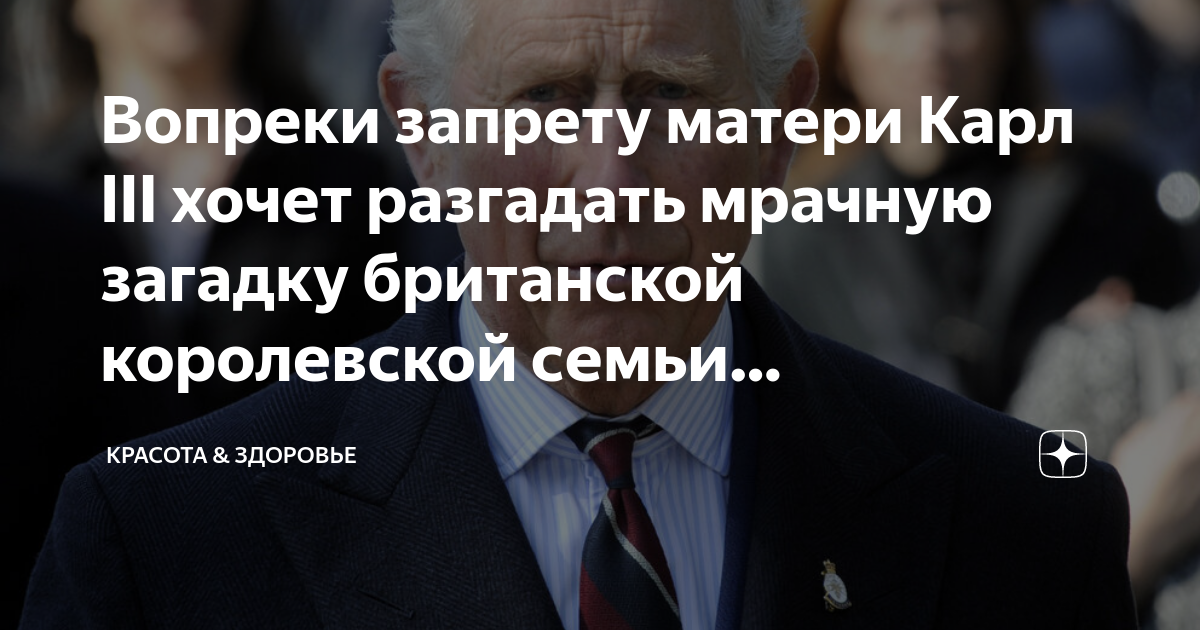 Вопреки запрету матери Карл III хочет разгадать мрачную загадку британской королевской семьи...

КРАСОТА & ЗДОРОВЬЕ